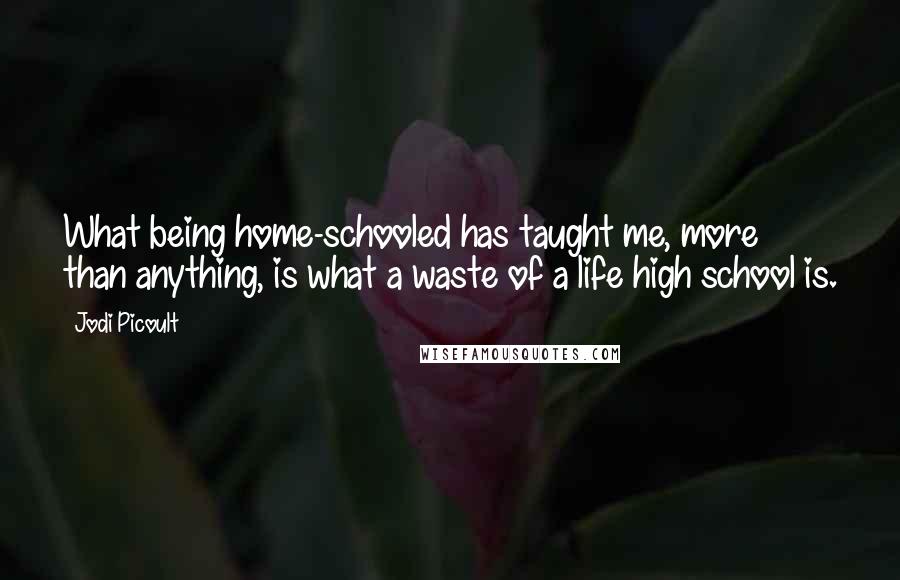 What being home-schooled has taught me, more than anything, is what a waste of a life high school is.

Jodi Picoult

WISEFAMOUSQUOTES.COM